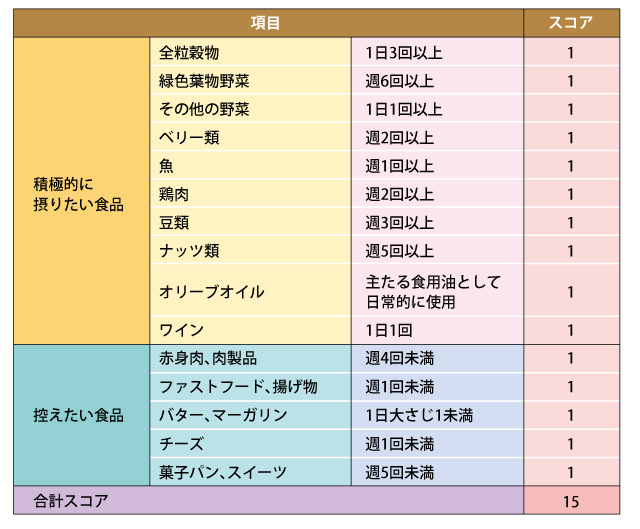 | 項目 | | | スコア |
|---|---|---|---|
| 積極的に摂りたい食品 | 全粒穀物 | 1日3回以上 | 1 |
| | 緑色葉物野菜 | 週6回以上 | 1 |
| | その他の野菜 | 1日1回以上 | 1 |
| | ベリー類 | 週2回以上 | 1 |
| | 魚 | 週1回以上 | 1 |
| | 鶏肉 | 週2回以上 | 1 |
| | 豆類 | 週3回以上 | 1 |
| | ナッツ類 | 週5回以上 | 1 |
| | オリーブオイル | 主たる食用油として日常的に使用 | 1 |
| | ワイン | 1日1回 | 1 |
| 控えたい食品 | 赤身肉、肉製品 | 週4回未満 | 1 |
| | ファストフード、揚げ物 | 週1回未満 | 1 |
| | バター、マーガリン | 1日大さじ1未満 | 1 |
| | チーズ | 週1回未満 | 1 |
| | 菓子パン、スイーツ | 週5回未満 | 1 |
| 合計スコア | | | 15 |